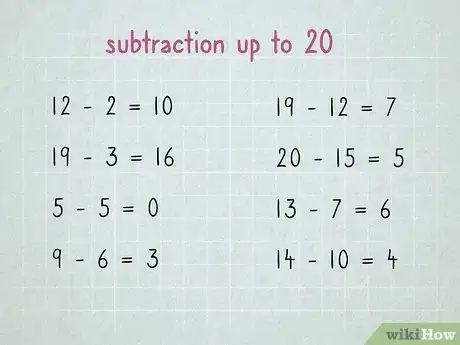 subtraction up to 20

$12 - 2 = 10$

$19 - 3 = 16$

$5 - 5 = 0$

$9 - 6 = 3$

$19 - 12 = 7$

$20 - 15 = 5$

$13 - 7 = 6$

$14 - 10 = 4$

wikiHow